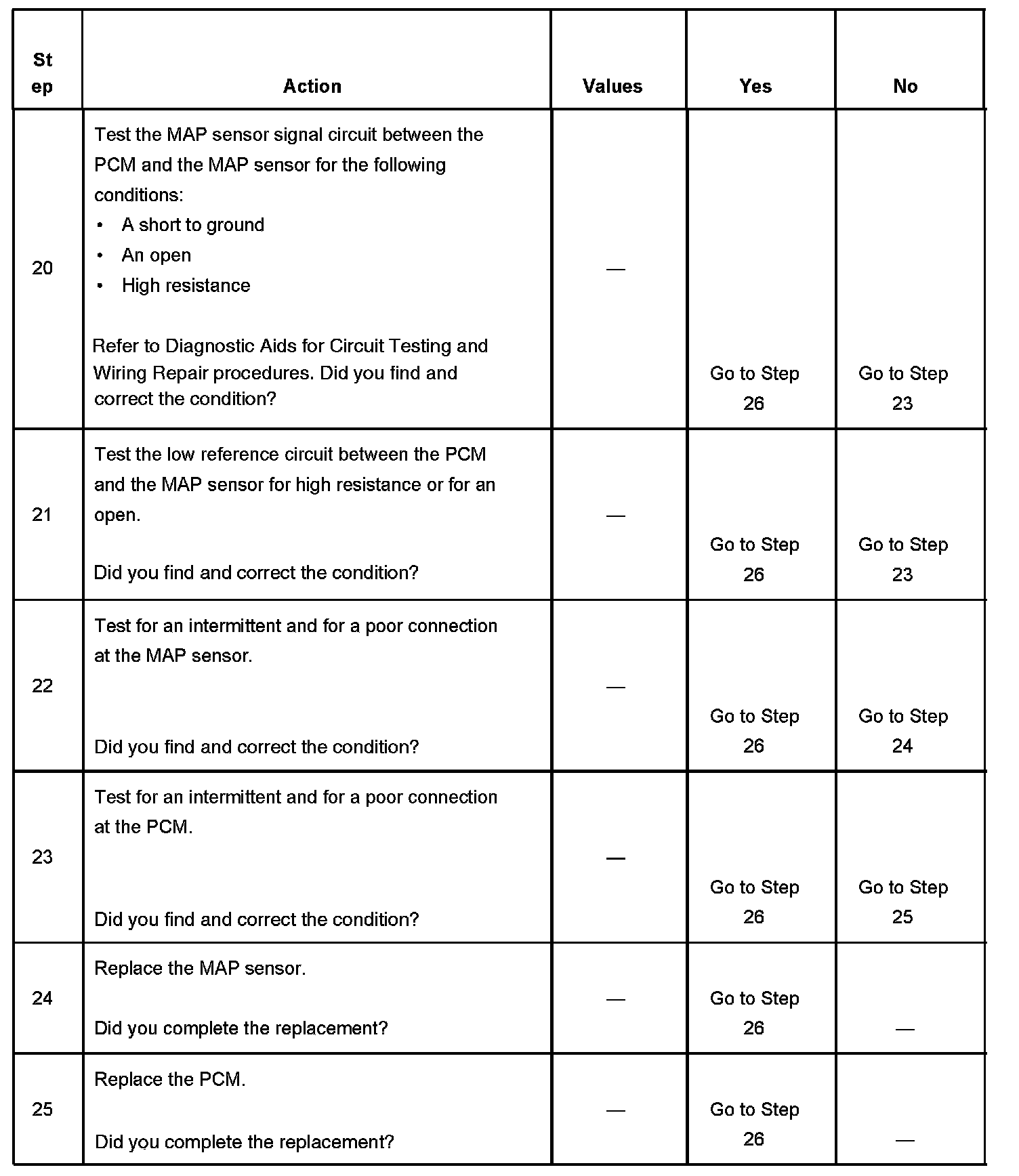 | Step | Action | Values | Yes | No |
|---|---|---|---|---|
| 20 | Test the MAP sensor signal circuit between the PCM and the MAP sensor for the following conditions: • A short to ground • An open • High resistance  Refer to Diagnostic Aids for Circuit Testing and Wiring Repair procedures. Did you find and correct the condition? | — | Go to Step 26 | Go to Step 23 |
| 21 | Test the low reference circuit between the PCM and the MAP sensor for high resistance or for an open.  Did you find and correct the condition? | — | Go to Step 26 | Go to Step 23 |
| 22 | Test for an intermittent and for a poor connection at the MAP sensor.  Did you find and correct the condition? | — | Go to Step 26 | Go to Step 24 |
| 23 | Test for an intermittent and for a poor connection at the PCM.  Did you find and correct the condition? | — | Go to Step 26 | Go to Step 25 |
| 24 | Replace the MAP sensor.  Did you complete the replacement? | — | Go to Step 26 | — |
| 25 | Replace the PCM.  Did you complete the replacement? | — | Go to Step 26 | — |